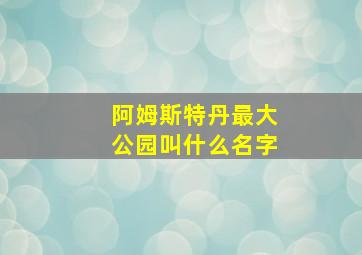 阿姆斯特丹最大公园叫什么名字